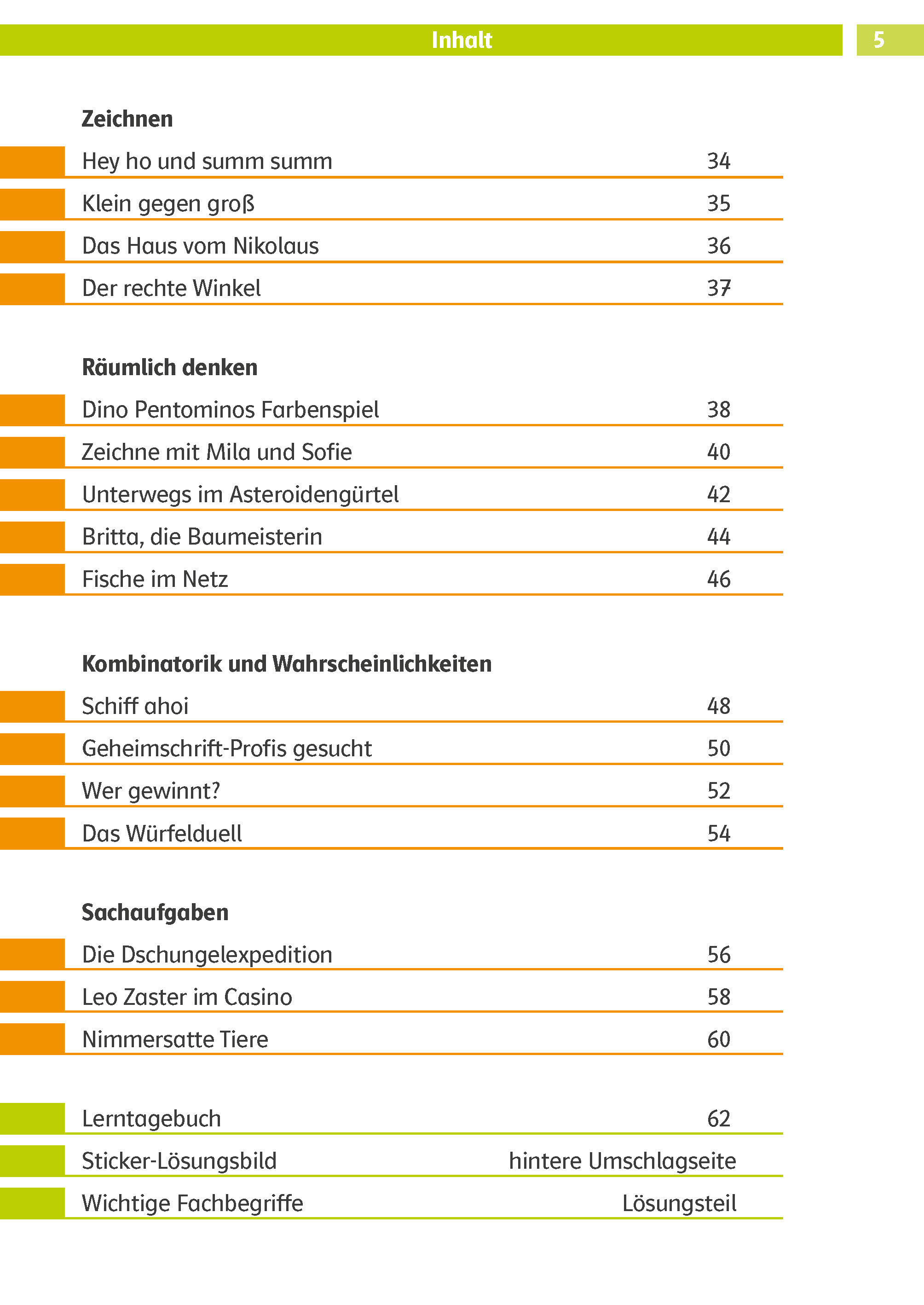 Inhalt 5

Zeichnen

Hey ho und summ summ 34

Klein gegen groß 35

Das Haus vom Nikolaus 36

Der rechte Winkel 37

Räumlich denken

Dino Pentominos Farbenspiel 38

Zeichne mit Mila und Sofie 40

Unterwegs im Asteroidengürtel 42

Britta, die Baumeisterin 44

Fische im Netz 46

Kombinatorik und Wahrscheinlichkeiten

Schiff ahoi 48

Geheimschrift-Profis gesucht 50

Wer gewinnt? 52

Das Würfelduell 54

Sachaufgaben

Die Dschungelexpedition 56

Leo Zaster im Casino 58

Nimmersatte Tiere 60

Lerntagebuch 62

Sticker-Lösungsbild hintere Umschlagseite

Wichtige Fachbegriffe Lösungsteil